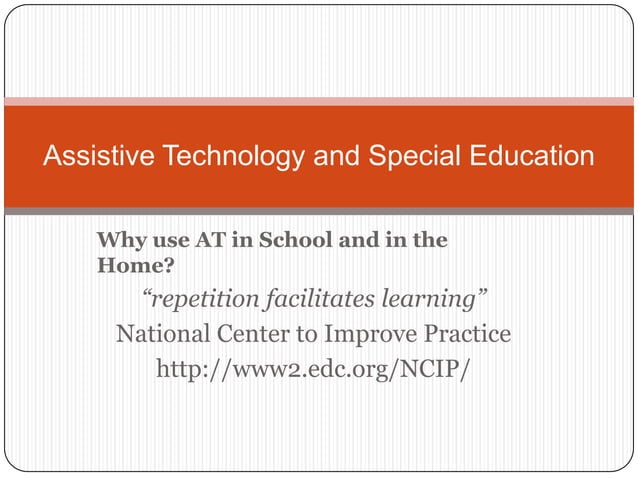 Assistive Technology and Special Education

Why use AT in School and in the Home?

“repetition facilitates learning”

National Center to Improve Practice

http://www2.edc.org/NCIP/